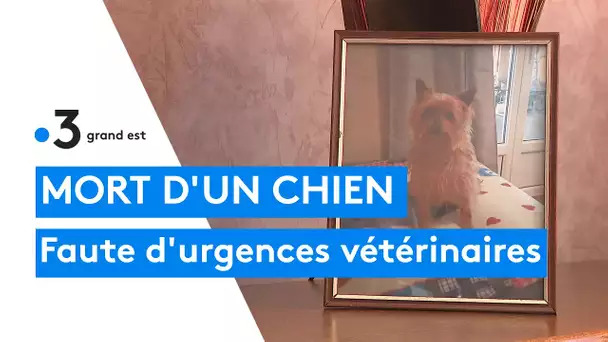 3 grand est

MORT D'UN CHIEN

Faute d'urgences vétérinaires